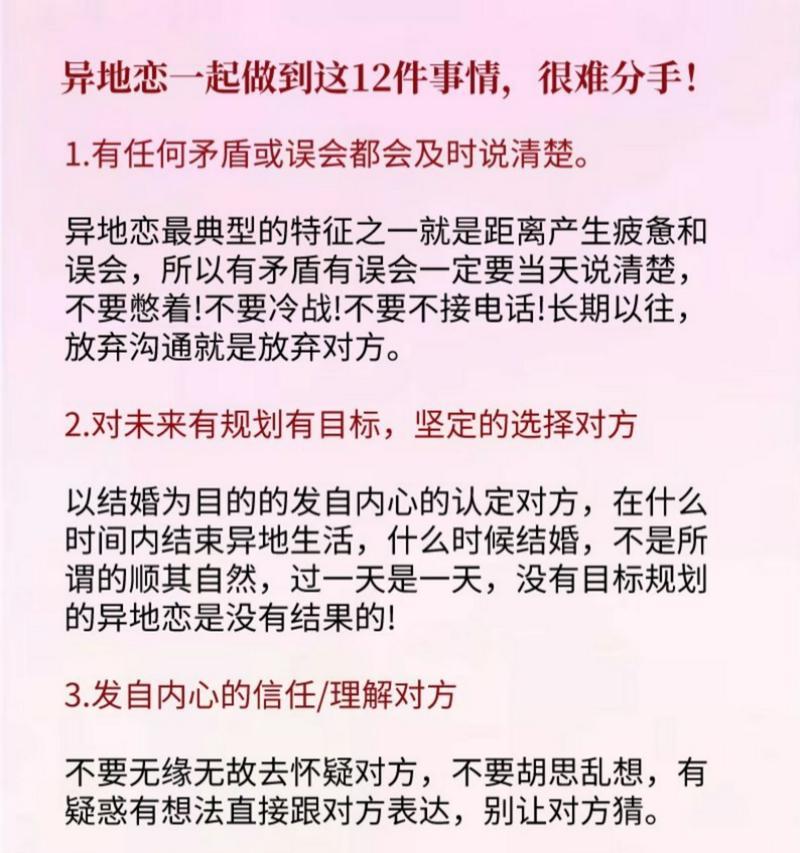 异地恋一起做到这12件事情，很难分手！

1.有任何矛盾或误会都会及时说清楚。

异地恋最典型的特征之一就是距离产生疲惫和误会，所以有矛盾有误会一定要当天说清楚，不要憋着!不要冷战!不要不接电话!长期以往，放弃沟通就是放弃对方。

2.对未来有规划有目标，坚定的选择对方

以结婚为目的的发自内心的认定对方，在什么时间内结束异地生活，什么时候结婚，不是所谓的顺其自然，过一天是一天，没有目标规划的异地恋是没有结果的!

3.发自内心的信任/理解对方

不要无缘无故去怀疑对方，不要胡思乱想，有疑惑有想法直接跟对方表达，别让对方猜。